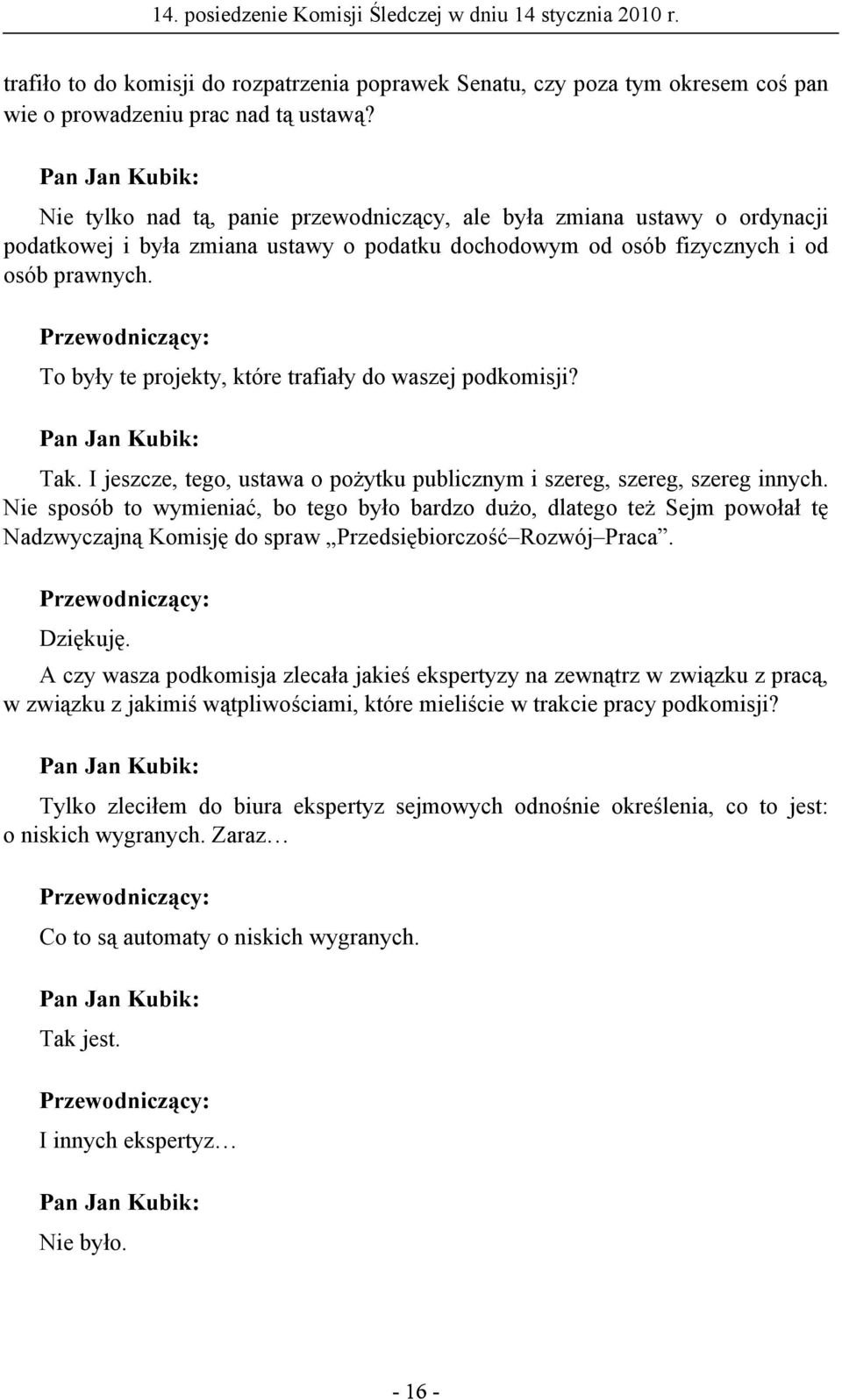 14. posiedzenie Komisji Śledczej w dniu 14 stycznia 2010 r.

trafiło to do komisji do rozpatrzenia poprawek Senatu, czy poza tym okresem coś pan wie o prowadzeniu prac nad tą ustawą?

Pan Jan Kubik:

Nie tylko nad tą, panie przewodniczący, ale była zmiana ustawy o ordynacji podatkowej i była zmiana ustawy o podatku dochodowym od osób fizycznych i od osób prawnych.

Przewodniczący:

To były te projekty, które trafiały do waszej podkomisji?

Pan Jan Kubik:

Tak. I jeszcze, tego, ustawa o pożytku publicznym i szereg, szereg, szereg innych. Nie sposób to wymieniać, bo tego było bardzo dużo, dlatego też Sejm powołał tę Nadzwyczajną Komisję do spraw „Przedsiębiorczość–Rozwój–Praca”.

Przewodniczący:

Dziękuję.

A czy wasza podkomisja zlecała jakieś ekspertyzy na zewnątrz w związku z pracą, w związku z jakimiś wątpliwościami, które mieliście w trakcie pracy podkomisji?

Pan Jan Kubik:

Tylko zleciłem do biura ekspertyz sejmowych odnośnie określenia, co to jest: o niskich wygranych. Zaraz…

Przewodniczący:

Co to są automaty o niskich wygranych.

Pan Jan Kubik:

Tak jest.

Przewodniczący:

I innych ekspertyz…

Pan Jan Kubik:

Nie było.

- 16 -